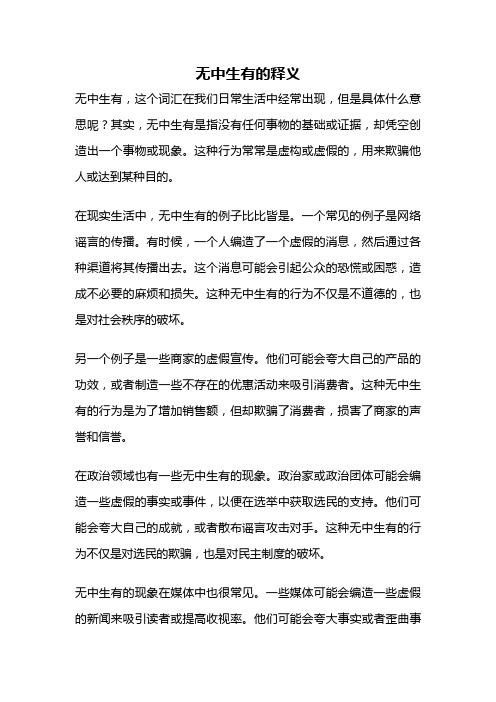 无中生有的释义

无中生有，这个词汇在我们日常生活中经常出现，但是具体什么意思呢？其实，无中生有是指没有任何事物的基础或证据，却凭空创造出一个事物或现象。这种行为常常是虚构或虚假的，用来欺骗他人或达到某种目的。

在现实生活中，无中生有的例子比比皆是。一个常见的例子是网络谣言的传播。有时候，一个人编造了一个虚假的消息，然后通过各种渠道将其传播出去。这个消息可能会引起公众的恐慌或困惑，造成不必要的麻烦和损失。这种无中生有的行为不仅是不道德的，也是对社会秩序的破坏。

另一个例子是一些商家的虚假宣传。他们可能会夸大自己的产品的功效，或者制造一些不存在的优惠活动来吸引消费者。这种无中生有的行为是为了增加销售额，但却欺骗了消费者，损害了商家的声誉和信誉。

在政治领域也有一些无中生有的现象。政治家或政治团体可能会编造一些虚假的事实或事件，以便在选举中获取选民的支持。他们可能会夸大自己的成就，或者散布谣言攻击对手。这种无中生有的行为不仅是对选民的欺骗，也是对民主制度的破坏。

无中生有的现象在媒体中也很常见。一些媒体可能会编造一些虚假的新闻来吸引读者或提高收视率。他们可能会夸大事实或者歪曲事